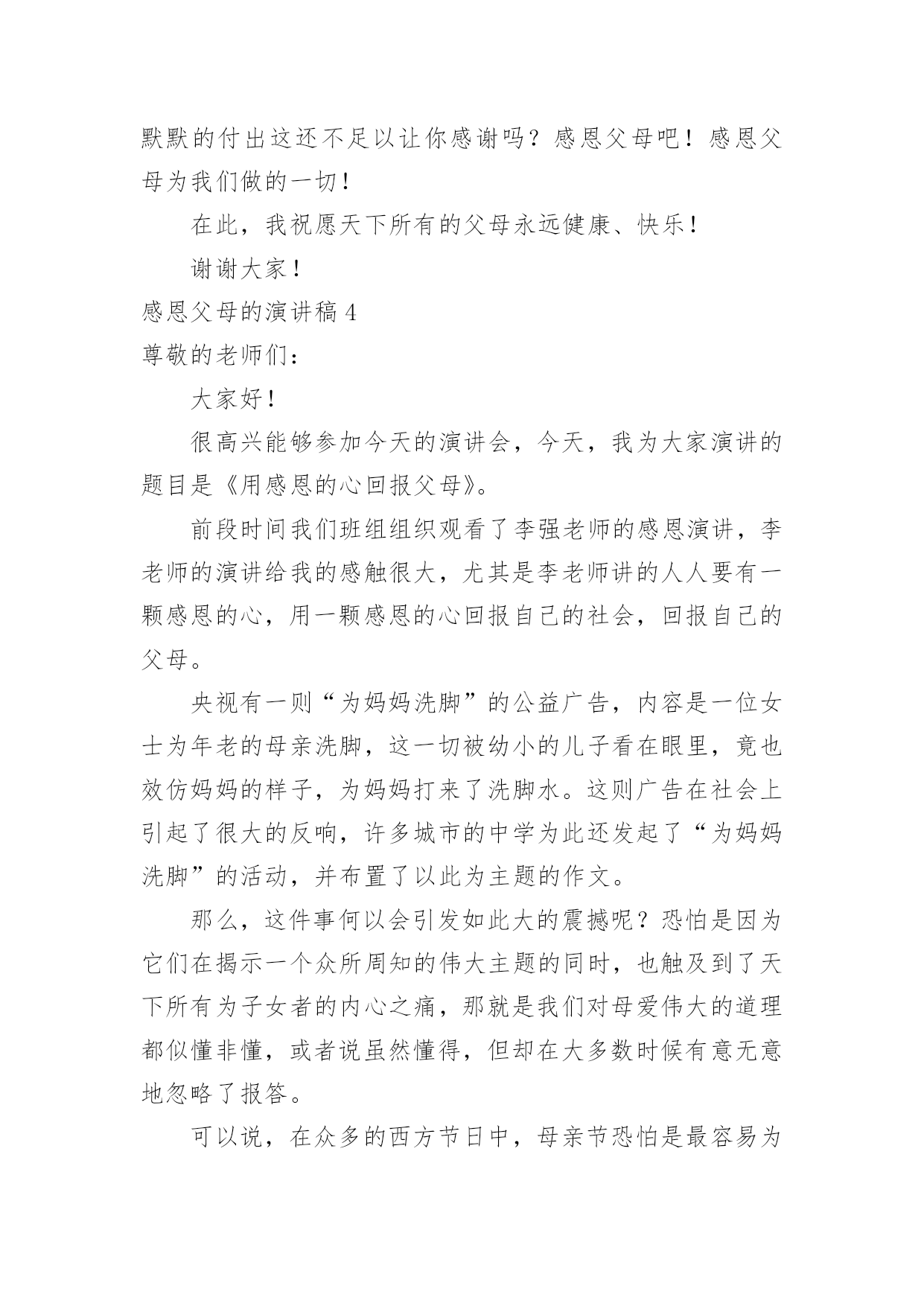 默默的付出这还不足以让你感谢吗？感恩父母吧！感恩父母为我们做的一切！

在此，我祝愿天下所有的父母永远健康、快乐！

谢谢大家！

感恩父母的演讲稿 4

尊敬的老师们：

大家好！

很高兴能够参加今天的演讲会，今天，我为大家演讲的题目是《用感恩的心回报父母》。

前段时间我们班组组织观看了李强老师的感恩演讲，李老师的演讲给我的感触很大，尤其是李老师讲的人人要有一颗感恩的心，用一颗感恩的心回报自己的社会，回报自己的父母。

央视有一则“为妈妈洗脚”的公益广告，内容是一位女士为年老的母亲洗脚，这一切被幼小的儿子看在眼里，竟也效仿妈妈的样子，为妈妈打来了洗脚水。这则广告在社会上引起了很大的反响，许多城市的中学为此还发起了“为妈妈洗脚”的活动，并布置了以此为主题的作文。

那么，这件事何以会引发如此大的震撼呢？恐怕是因为它们在揭示一个众所周知的伟大主题的同时，也触及到了天下所有为子女者的内心之痛，那就是我们对母爱伟大的道理都似懂非懂，或者说虽然懂得，但却在大多数时候有意无意地忽略了报答。

可以说，在众多的西方节日中，母亲节恐怕是最容易为